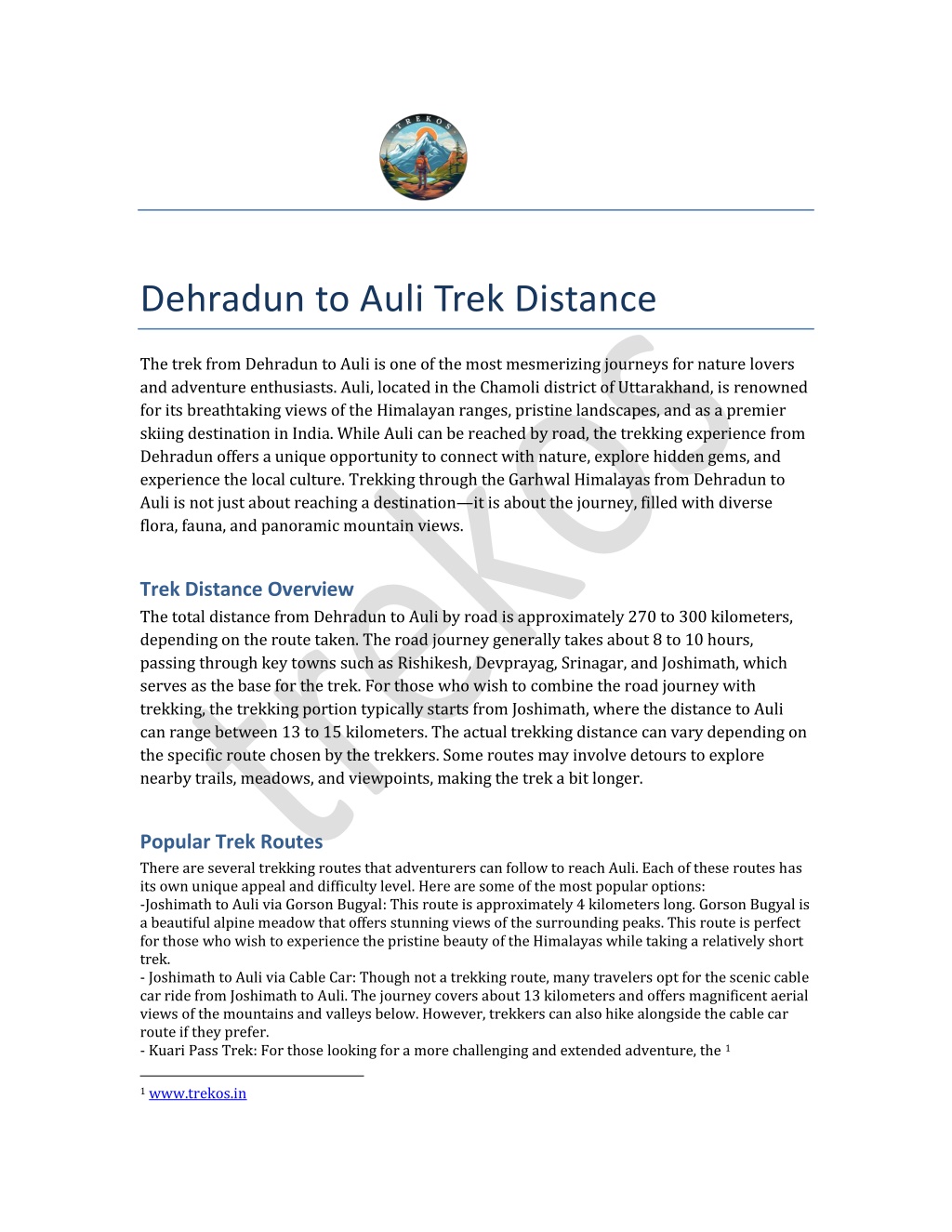 TREKOS

Dehradun to Auli Trek Distance

The trek from Dehradun to Auli is one of the most mesmerizing journeys for nature lovers and adventure enthusiasts. Auli, located in the Chamoli district of Uttarakhand, is renowned for its breathtaking views of the Himalayan ranges, pristine landscapes, and as a premier skiing destination in India. While Auli can be reached by road, the trekking experience from Dehradun offers a unique opportunity to connect with nature, explore hidden gems, and experience the local culture. Trekking through the Garhwal Himalayas from Dehradun to Auli is not just about reaching a destination—it is about the journey, filled with diverse flora, fauna, and panoramic mountain views.

Trek Distance Overview
The total distance from Dehradun to Auli by road is approximately 270 to 300 kilometers, depending on the route taken. The road journey generally takes about 8 to 10 hours, passing through key towns such as Rishikesh, Devprayag, Srinagar, and Joshimath, which serves as the base for the trek. For those who wish to combine the road journey with trekking, the trekking portion typically starts from Joshimath, where the distance to Auli can range between 13 to 15 kilometers. The actual trekking distance can vary depending on the specific route chosen by the trekkers. Some routes may involve detours to explore nearby trails, meadows, and viewpoints, making the trek a bit longer.

Popular Trek Routes
There are several trekking routes that adventurers can follow to reach Auli. Each of these routes has its own unique appeal and difficulty level. Here are some of the most popular options:
-Joshimath to Auli via Gorson Bugyal: This route is approximately 4 kilometers long. Gorson Bugyal is a beautiful alpine meadow that offers stunning views of the surrounding peaks. This route is perfect for those who wish to experience the pristine beauty of the Himalayas while taking a relatively short trek.
- Joshimath to Auli via Cable Car: Though not a trekking route, many travelers opt for the scenic cable car ride from Joshimath to Auli. The journey covers about 13 kilometers and offers magnificent aerial views of the mountains and valleys below. However, trekkers can also hike alongside the cable car route if they prefer.
- Kuari Pass Trek: For those looking for a more challenging and extended adventure, the $^{1}$

$^{1}$ www.trekos.in

trekos